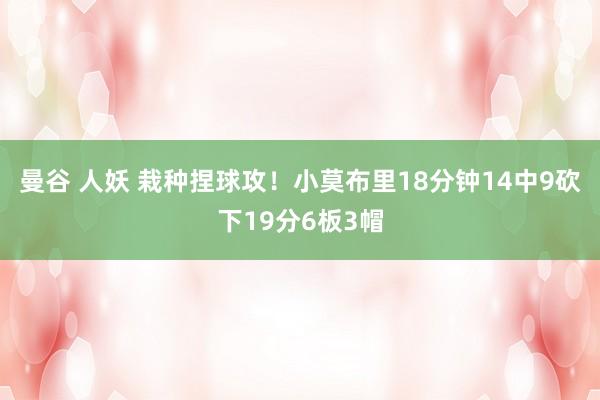 曼谷 人妖 栽种捏球攻！小莫布里18分钟14中9砍下19分6板3帽